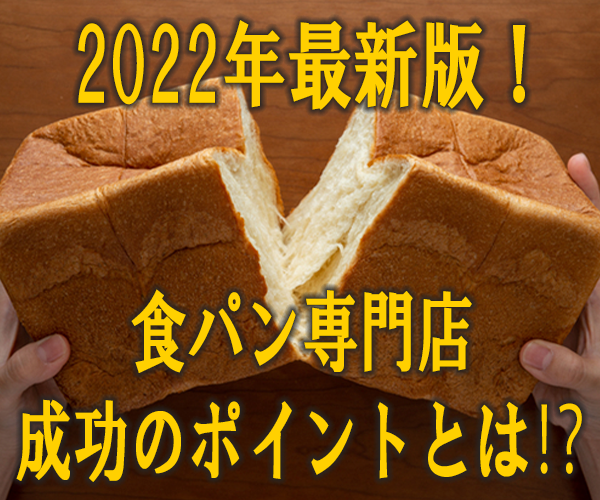 2022年最新版！

食パン専門店
成功のポイントとは!?